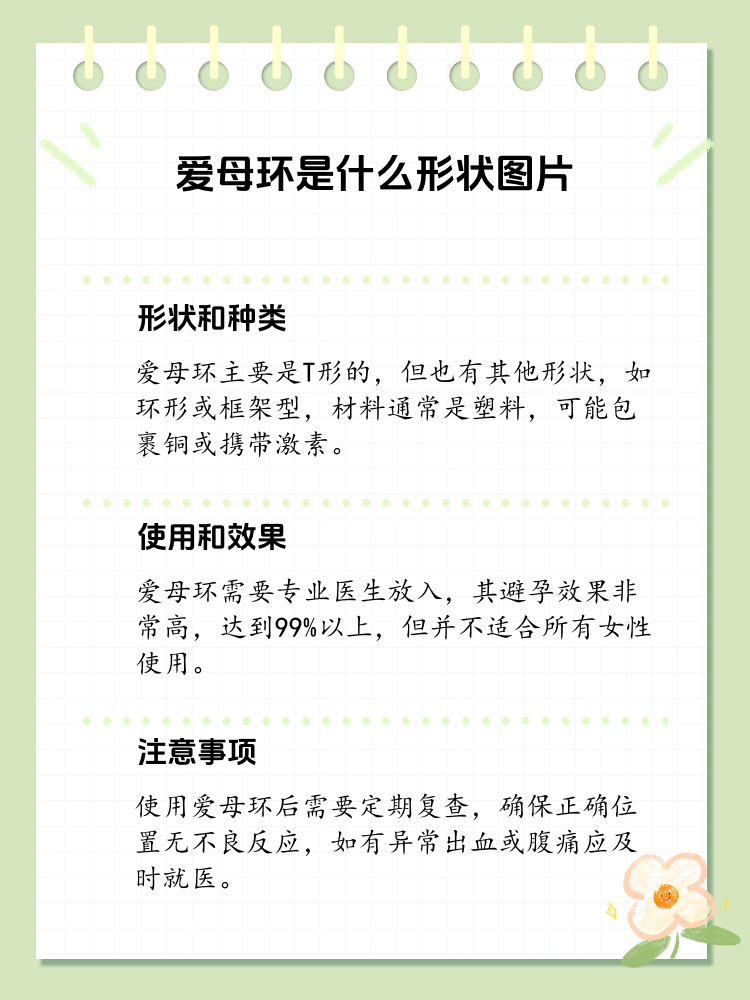 爱母环是什么形状图片

形状和种类

爱母环主要是T形的，但也有其他形状，如环形或框架型，材料通常是塑料，可能包裹铜或携带激素。

使用和效果

爱母环需要专业医生放入，其避孕效果非常高，达到99%以上，但并不适合所有女性使用。

注意事项

使用爱母环后需要定期复查，确保正确位置无不良反应，如有异常出血或腹痛应及时就医。